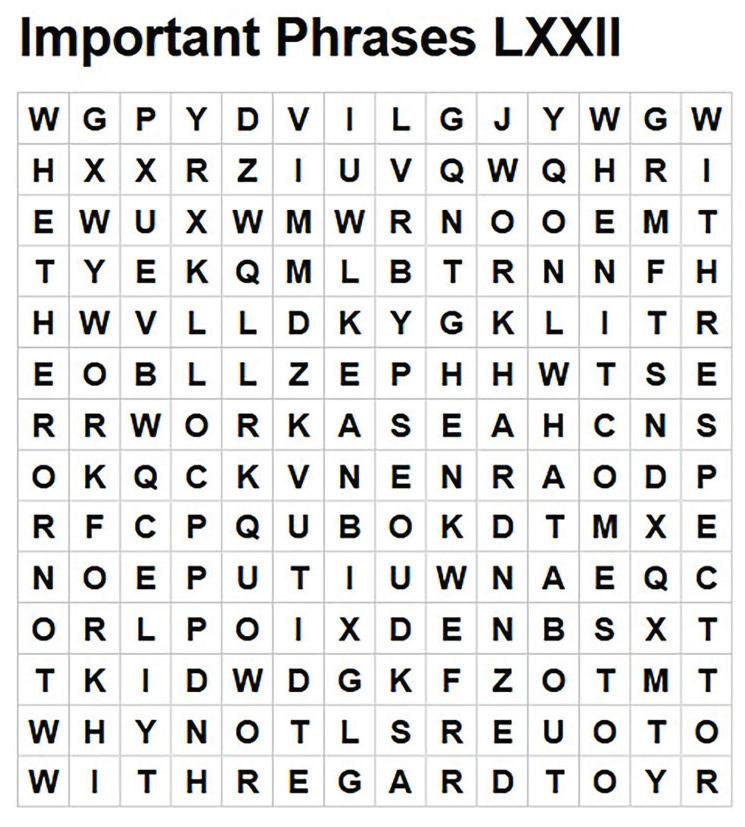 Important Phrases LXXII

| W | G | P | Y | D | V | I | L | G | J | Y | W | G | W |
|---|---|---|---|---|---|---|---|---|---|---|---|---|---|
| H | X | X | R | Z | I | U | V | Q | W | Q | H | R | I |
| E | W | U | X | W | M | W | R | N | O | O | E | M | T |
| T | Y | E | K | Q | M | L | B | T | R | N | N | F | H |
| H | W | V | L | L | D | K | Y | G | K | L | I | T | R |
| E | O | B | L | L | Z | E | P | H | H | W | T | S | E |
| R | R | W | O | R | K | A | S | E | A | H | C | N | S |
| O | K | Q | C | K | V | N | E | N | R | A | O | D | P |
| R | F | C | P | Q | U | B | O | K | D | T | M | X | E |
| N | O | E | P | U | T | I | U | W | N | A | E | Q | C |
| O | R | L | P | O | I | X | D | E | N | B | S | X | T |
| T | K | I | D | W | D | G | K | F | Z | O | T | M | T |
| W | H | Y | N | O | T | L | S | R | E | U | O | T | O |
| W | I | T | H | R | E | G | A | R | D | T | O | Y | R |